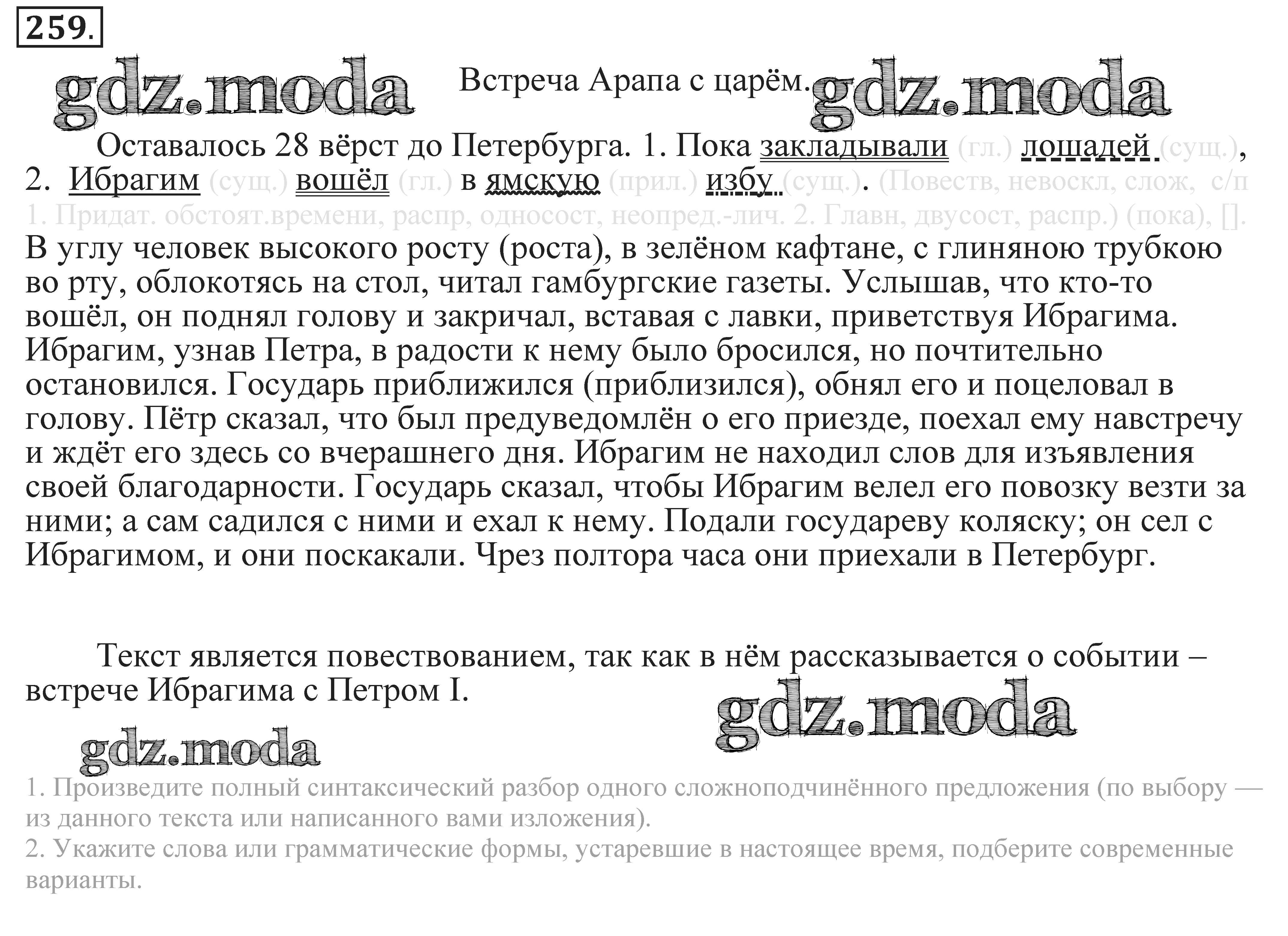 259.

gdz.moda

Встреча Арапа с царём.

gdz.moda

Оставалось 28 вёрст до Петербурга. 1. Пока закладывали (гл.) лошадей (сущ.), 2. Ибрагим (сущ.) вошёл (гл.) в ямскую (прил.) избу (сущ.). (Повеств, невоскл, слож, с/п 1. Придат. обстоят.времени, распр, односост, неопред.-лич. 2. Главн, двусост, распр.) (пока), []. В углу человек высокого росту (роста), в зелёном кафтане, с глиняною трубкою во рту, облокотясь на стол, читал гамбургские газеты. Услышав, что кто-то вошёл, он поднял голову и закричал, вставая с лавки, приветствуя Ибрагима. Ибрагим, узнав Петра, в радости к нему было бросился, но почтительно остановился. Государь приближился (приблизился), обнял его и поцеловал в голову. Пётр сказал, что был предуведомлён о его приезде, поехал ему навстречу и ждёт его здесь со вчерашнего дня. Ибрагим не находил слов для изъявления своей благодарности. Государь сказал, чтобы Ибрагим велел его повозку везти за ними; а сам садился с ними и ехал к нему. Подали государеву коляску; он сел с Ибрагимом, и они поскакали. Чрез полтора часа они приехали в Петербург.

Текст является повествованием, так как в нём рассказывается о событии – встрече Ибрагима с Петром I.

gdz.moda

gdz.moda

1. Произведите полный синтаксический разбор одного сложноподчинённого предложения (по выбору — из данного текста или написанного вами изложения).
2. Укажите слова или грамматические формы, устаревшие в настоящее время, подберите современные варианты.